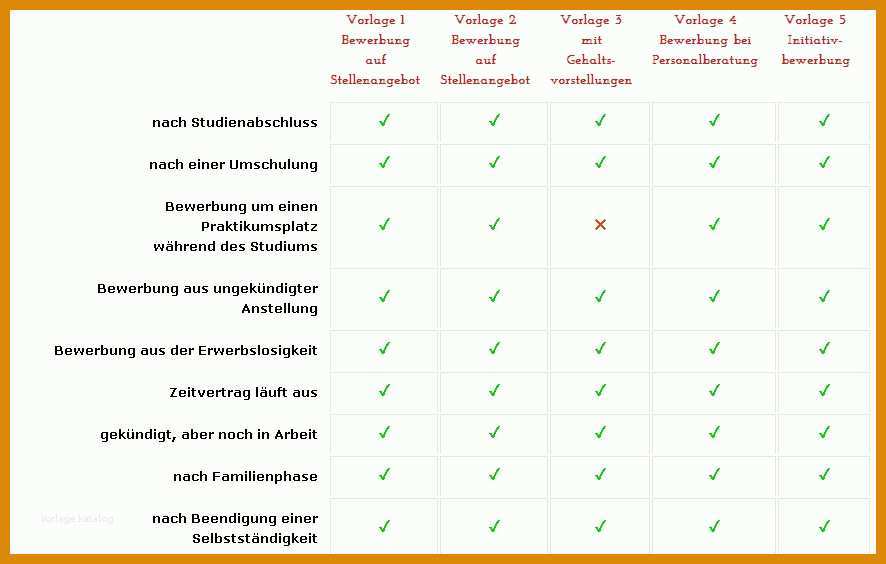 |  | Vorlage 1 Bewerbung auf Stellenangebot | Vorlage 2 Bewerbung auf Stellenangebot | Vorlage 3 mit Gehaltsvorstellungen | Vorlage 4 Bewerbung bei Personalberatung | Vorlage 5 Initiativbewerbung |
|---|---|---|---|---|---|
| nach Studienabschluss | ✓ | ✓ | ✓ | ✓ | ✓ |
| nach einer Umschulung | ✓ | ✓ | ✓ | ✓ | ✓ |
| Bewerbung um einen Praktikumsplatz während des Studiums | ✓ | ✓ | ✗ | ✓ | ✓ |
| Bewerbung aus ungekündigter Anstellung | ✓ | ✓ | ✓ | ✓ | ✓ |
| Bewerbung aus der Erwerbslosigkeit | ✓ | ✓ | ✓ | ✓ | ✓ |
| Zeitvertrag läuft aus | ✓ | ✓ | ✓ | ✓ | ✓ |
| gekündigt, aber noch in Arbeit | ✓ | ✓ | ✓ | ✓ | ✓ |
| nach Familienphase | ✓ | ✓ | ✓ | ✓ | ✓ |
| nach Beendigung einer Selbstständigkeit | ✓ | ✓ | ✓ | ✓ | ✓ |

Vorlage Katalog